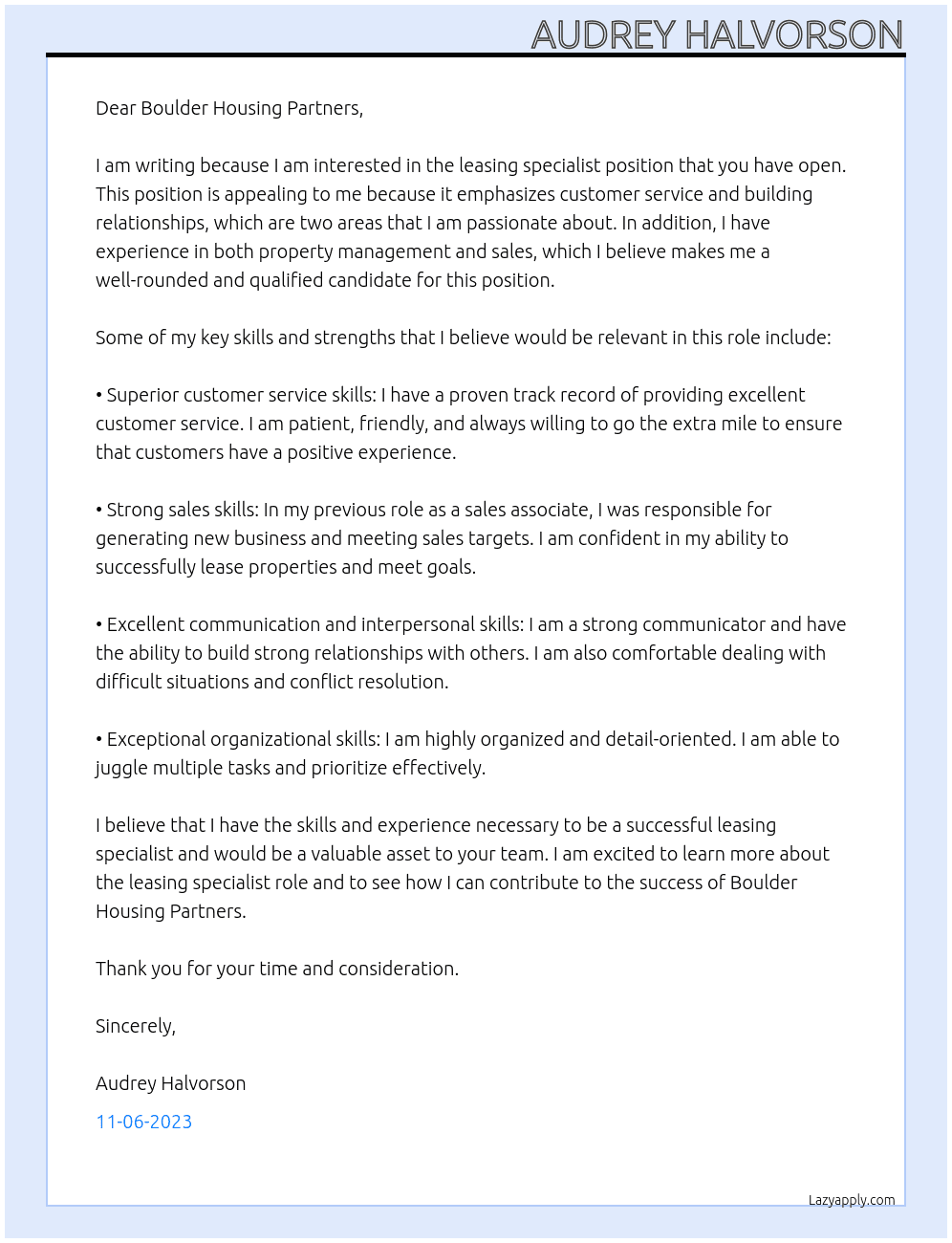 AUDREY HALVORSON

Dear Boulder Housing Partners,

I am writing because I am interested in the leasing specialist position that you have open. This position is appealing to me because it emphasizes customer service and building relationships, which are two areas that I am passionate about. In addition, I have experience in both property management and sales, which I believe makes me a well-rounded and qualified candidate for this position.

Some of my key skills and strengths that I believe would be relevant in this role include:

• Superior customer service skills: I have a proven track record of providing excellent customer service. I am patient, friendly, and always willing to go the extra mile to ensure that customers have a positive experience.

• Strong sales skills: In my previous role as a sales associate, I was responsible for generating new business and meeting sales targets. I am confident in my ability to successfully lease properties and meet goals.

• Excellent communication and interpersonal skills: I am a strong communicator and have the ability to build strong relationships with others. I am also comfortable dealing with difficult situations and conflict resolution.

• Exceptional organizational skills: I am highly organized and detail-oriented. I am able to juggle multiple tasks and prioritize effectively.

I believe that I have the skills and experience necessary to be a successful leasing specialist and would be a valuable asset to your team. I am excited to learn more about the leasing specialist role and to see how I can contribute to the success of Boulder Housing Partners.

Thank you for your time and consideration.

Sincerely,

Audrey Halvorson

11-06-2023

Lazyapply.com